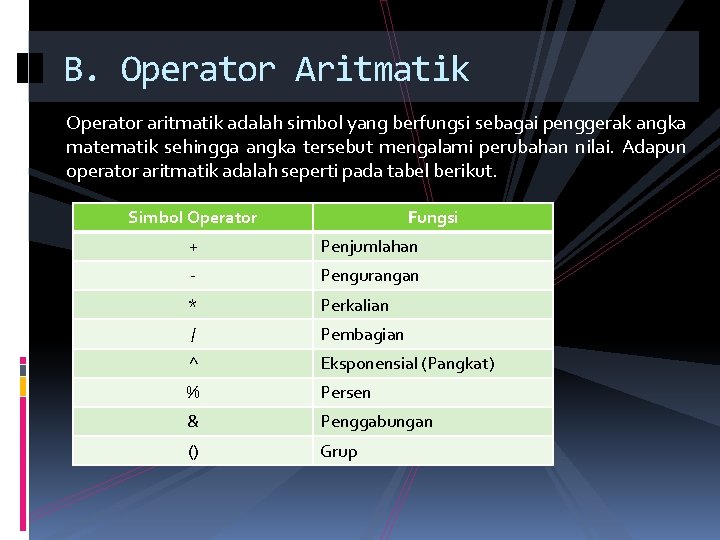 B. Operator Aritmatik

Operator aritmatik adalah simbol yang berfungsi sebagai penggerak angka matematik sehingga angka tersebut mengalami perubahan nilai. Adapun operator aritmatik adalah seperti pada tabel berikut.

| Simbol Operator | Fungsi |
|---|---|
| + | Penjumlahan |
| - | Pengurangan |
| * | Perkalian |
| / | Pembagian |
| ^ | Eksponensial (Pangkat) |
| % | Persen |
| & | Penggabungan |
| () | Grup |